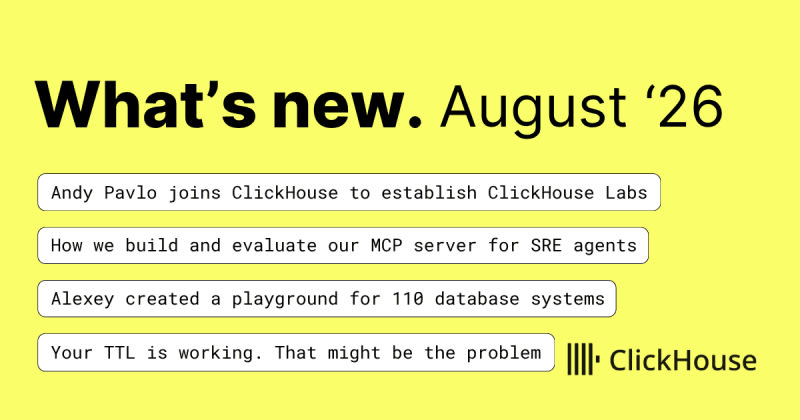 What's new. August '26

Andy Pavlo joins ClickHouse to establish ClickHouse Labs

How we build and evaluate our MCP server for SRE agents

Alexey created a playground for 110 database systems

Your TTL is working. That might be the problem

ClickHouse